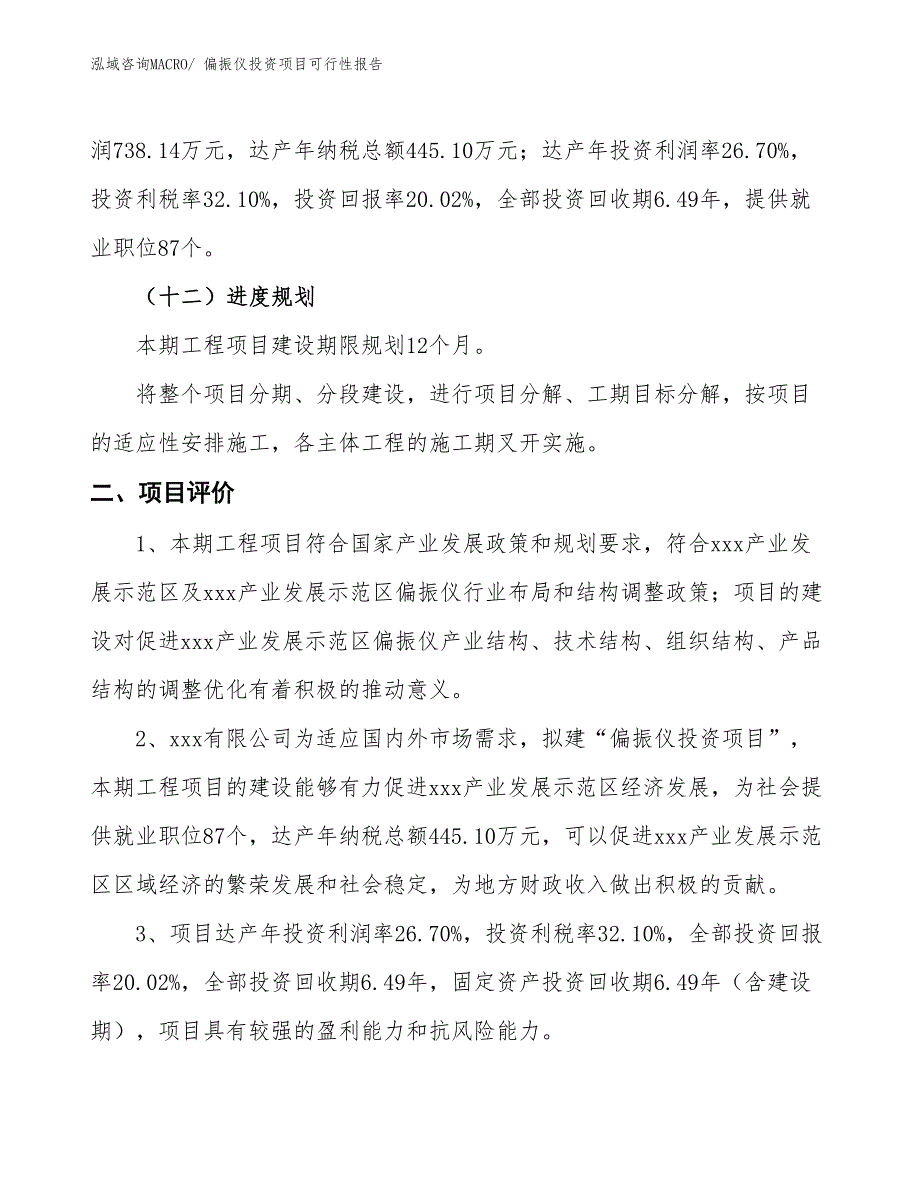 泓域咨询MACRO/ 偏振仪投资项目可行性报告

润738.14万元，达产年纳税总额445.10万元；达产年投资利润率26.70%，投资利税率32.10%，投资回报率20.02%，全部投资回收期6.49年，提供就业职位87个。

（十二）进度规划

本期工程项目建设期限规划12个月。

将整个项目分期、分段建设，进行项目分解、工期目标分解，按项目的适应性安排施工，各主体工程的施工期叉开实施。

二、项目评价

1、本期工程项目符合国家产业发展政策和规划要求，符合xxx产业发展示范区及xxx产业发展示范区偏振仪行业布局和结构调整政策；项目的建设对促进xxx产业发展示范区偏振仪产业结构、技术结构、组织结构、产品结构的调整优化有着积极的推动意义。

2、xxx有限公司为适应国内外市场需求，拟建“偏振仪投资项目”，本期工程项目的建设能够有力促进xxx产业发展示范区经济发展，为社会提供就业职位87个，达产年纳税总额445.10万元，可以促进xxx产业发展示范区区域经济的繁荣发展和社会稳定，为地方财政收入做出积极的贡献。

3、项目达产年投资利润率26.70%，投资利税率32.10%，全部投资回报率20.02%，全部投资回收期6.49年，固定资产投资回收期6.49年（含建设期），项目具有较强的盈利能力和抗风险能力。